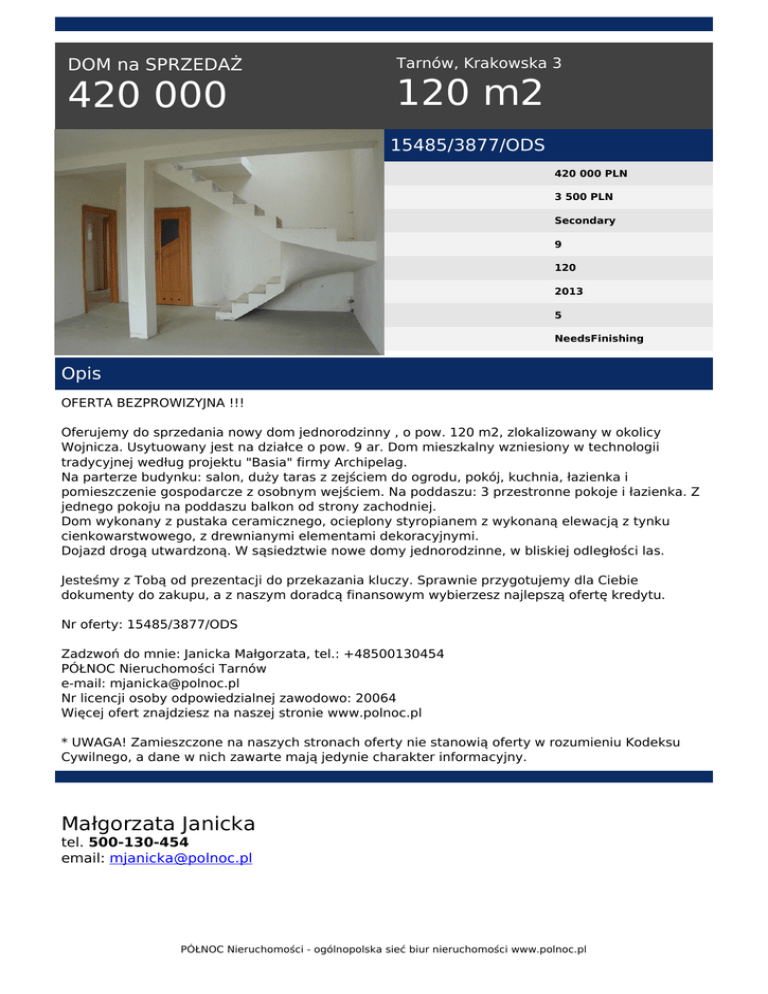 DOM na SPRZEDAŻ
420 000

Tarnów, Krakowska 3
120 m2

15485/3877/ODS

420 000 PLN
3 500 PLN
Secondary
9
120
2013
5
NeedsFinishing

Opis

OFERTA BEZPROWIZYJNA !!!

Oferujemy do sprzedania nowy dom jednorodzinny , o pow. 120 m2, zlokalizowany w okolicy Wojnicza. Usytuowany jest na działce o pow. 9 ar. Dom mieszkalny wzniesiony w technologii tradycyjnej według projektu "Basia" firmy Archipelag.
Na parterze budynku: salon, duży taras z zejściem do ogrodu, pokój, kuchnia, łazienka i pomieszczenie gospodarcze z osobnym wejściem. Na poddaszu: 3 przestronne pokoje i łazienka. Z jednego pokoju na poddaszu balkon od strony zachodniej.
Dom wykonany z pustaka ceramicznego, ocieplony styropianem z wykonaną elewacją z tynku cienkowarstwowego, z drewnianymi elementami dekoracyjnymi.
Dojazd drogą utwardzoną. W sąsiedztwie nowe domy jednorodzinne, w bliskiej odległości las.

Jesteśmy z Tobą od prezentacji do przekazania kluczy. Sprawnie przygotujemy dla Ciebie dokumenty do zakupu, a z naszym doradcą finansowym wybierzesz najlepszą ofertę kredytu.

Nr oferty: 15485/3877/ODS

Zadzwoń do mnie: Janicka Małgorzata, tel.: +48500130454
PÓŁNOC Nieruchomości Tarnów
e-mail: mjanicka@polnoc.pl
Nr licencji osoby odpowiedzialnej zawodowo: 20064
Więcej ofert znajdziesz na naszej stronie www.polnoc.pl

* UWAGA! Zamieszczone na naszych stronach oferty nie stanowią oferty w rozumieniu Kodeksu Cywilnego, a dane w nich zawarte mają jedynie charakter informacyjny.

Małgorzata Janicka
tel. 500-130-454
email: mjanicka@polnoc.pl

PÓŁNOC Nieruchomości - ogólnopolska sieć biur nieruchomości www.polnoc.pl